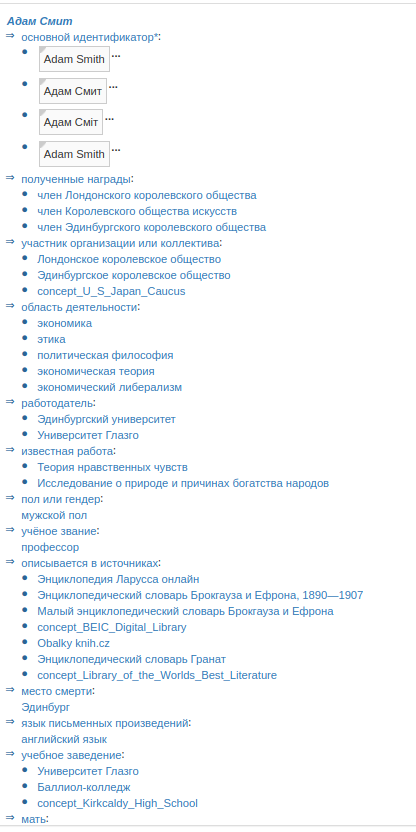 Адам Смит
⇒ основной идентификатор*:
- Adam Smith ...
- Адам Смит ...
- Адам Сміт ...
- Adam Smith ...

⇒ полученные награды:
- член Лондонского королевского общества
- член Королевского общества искусств
- член Эдинбургского королевского общества

⇒ участник организации или коллектива:
- Лондонское королевское общество
- Эдинбургское королевское общество
- concept_U_S_Japan_Caucus

⇒ область деятельности:
- экономика
- этика
- политическая философия
- экономическая теория
- экономический либерализм

⇒ работодатель:
- Эдинбургский университет
- Университет Глазго

⇒ известная работа:
- Теория нравственных чувств
- Исследование о природе и причинах богатства народов

⇒ пол или гендер:
мужской пол

⇒ учёное звание:
профессор

⇒ описывается в источниках:
- Энциклопедия Ларусса онлайн
- Энциклопедический словарь Брокгауза и Ефрона, 1890—1907
- Малый энциклопедический словарь Брокгауза и Ефрона
- concept_BEIC_Digital_Library
- Obalky knih.cz
- Энциклопедический словарь Гранат
- concept_Library_of_the_Worlds_Best_Literature

⇒ место смерти:
Эдинбург

⇒ язык письменных произведений:
английский язык

⇒ учебное заведение:
- Университет Глазго
- Баллиол-колледж
- concept_Kirkcaldy_High_School

⇒ мать: